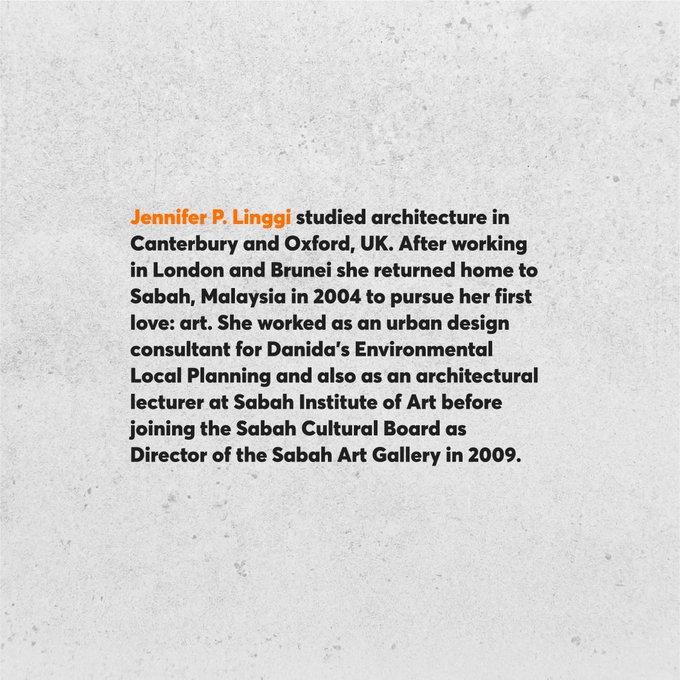 Jennifer P. Linggi studied architecture in Canterbury and Oxford, UK. After working in London and Brunei she returned home to Sabah, Malaysia in 2004 to pursue her first love: art. She worked as an urban design consultant for Danida's Environmental Local Planning and also as an architectural lecturer at Sabah Institute of Art before joining the Sabah Cultural Board as Director of the Sabah Art Gallery in 2009.